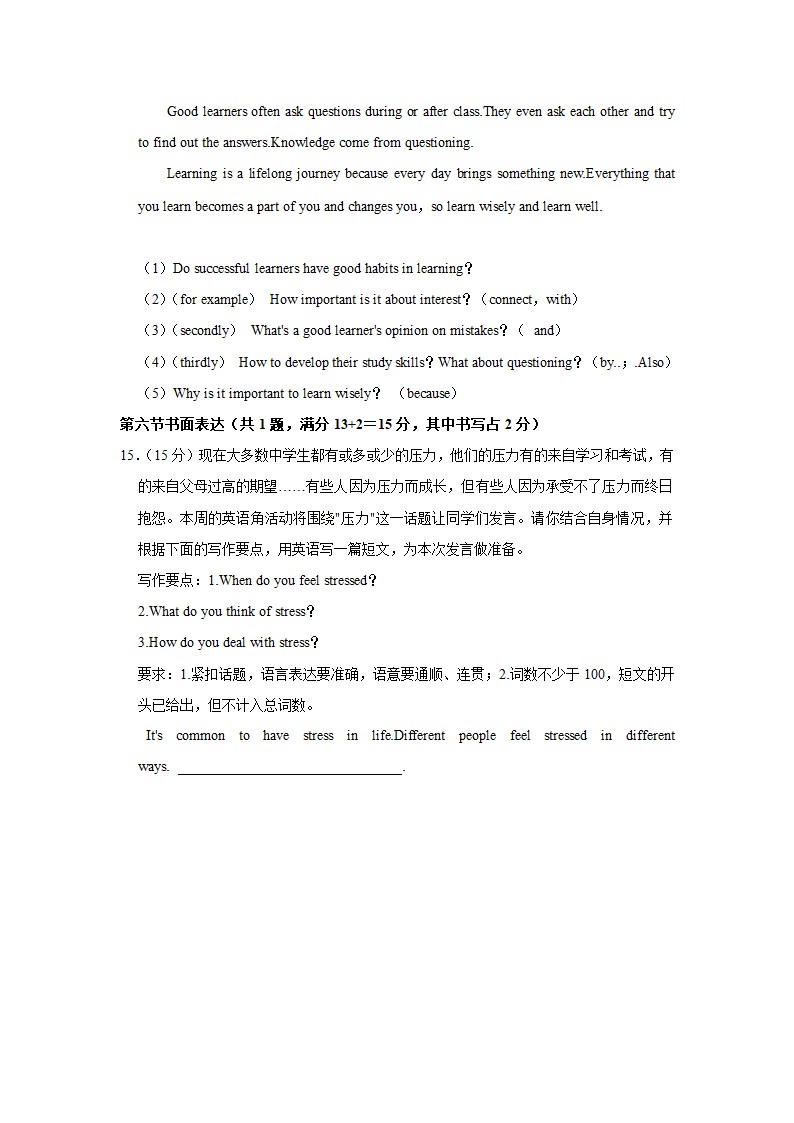 Good learners often ask questions during or after class.They even ask each other and try to find out the answers.Knowledge come from questioning.

Learning is a lifelong journey because every day brings something new.Everything that you learn becomes a part of you and changes you，so learn wisely and learn well.

（1）Do successful learners have good habits in learning？

（2）（for example） How important is it about interest？（connect，with）

（3）（secondly） What's a good learner's opinion on mistakes？（ and）

（4）（thirdly） How to develop their study skills？What about questioning？（by..；.Also）

（5）Why is it important to learn wisely？ （because）

第六节书面表达（共 1 题，满分 13+2＝15 分，其中书写占 2 分）

15.（15 分）现在大多数中学生都有或多或少的压力，他们的压力有的来自学习和考试，有的来自父母过高的期望……有些人因为压力而成长，但有些人因为承受不了压力而终日抱怨。本周的英语角活动将围绕"压力"这一话题让同学们发言。请你结合自身情况，并根据下面的写作要点，用英语写一篇短文，为本次发言做准备。

写作要点：1.When do you feel stressed？

2.What do you think of stress？

3.How do you deal with stress？

要求：1.紧扣话题，语言表达要准确，语意要通顺、连贯；2.词数不少于 100，短文的开头已给出，但不计入总词数。

It's common to have stress in life.Different people feel stressed in different ways. ________________________________.